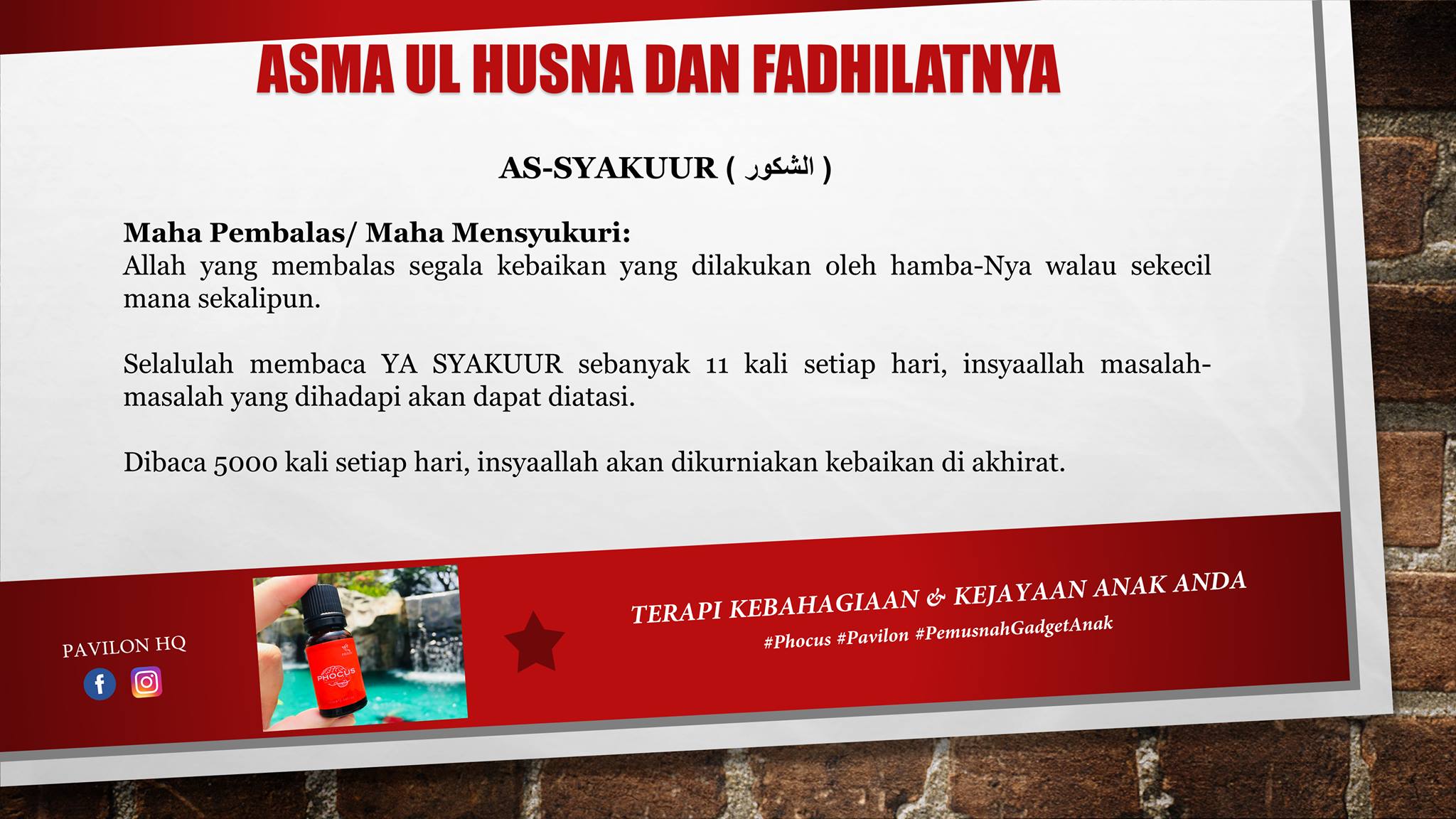 ASMA UL HUSNA DAN FADHILATNYA

AS-SYAKUUR ( الشكور )

Maha Pembalas/ Maha Mensyukuri:
Allah yang membalas segala kebaikan yang dilakukan oleh hamba-Nya walau sekecil mana sekalipun.

Selalulah membaca YA SYAKUUR sebanyak 11 kali setiap hari, insyaallah masalah-masalah yang dihadapi akan dapat diatasi.

Dibaca 5000 kali setiap hari, insyaallah akan dikurniakan kebaikan di akhirat.

PAVILON HQ

PHOCUS

TERAPI KEBAHAGIAAN & KEJAYAAN ANAK ANDA
#Phocus #Pavilon #PemusnahGadgetAnak